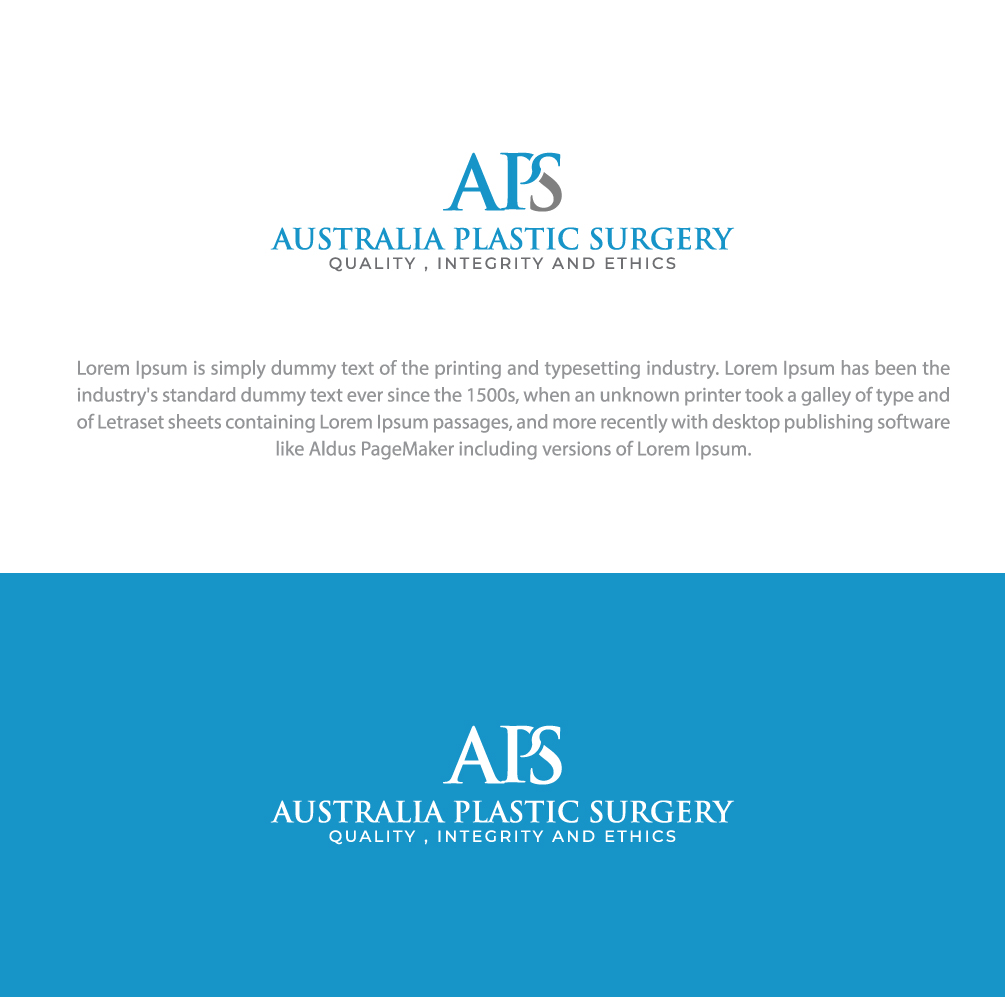 APS
AUSTRALIA PLASTIC SURGERY
QUALITY , INTEGRITY AND ETHICS

Lorem Ipsum is simply dummy text of the printing and typesetting industry. Lorem Ipsum has been the industry's standard dummy text ever since the 1500s, when an unknown printer took a galley of type and of Letraset sheets containing Lorem Ipsum passages, and more recently with desktop publishing software like Aldus PageMaker including versions of Lorem Ipsum.

APS
AUSTRALIA PLASTIC SURGERY
QUALITY , INTEGRITY AND ETHICS